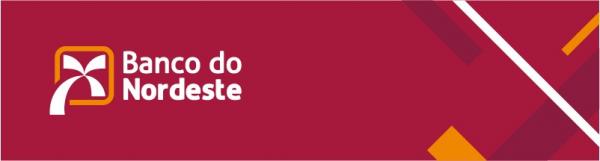 Banco do
Nordeste